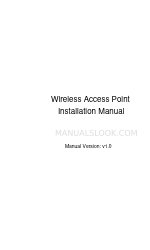 Wireless Access Point
Installation Manual

MANUALSLOOK.COM

Manual Version: v1.0